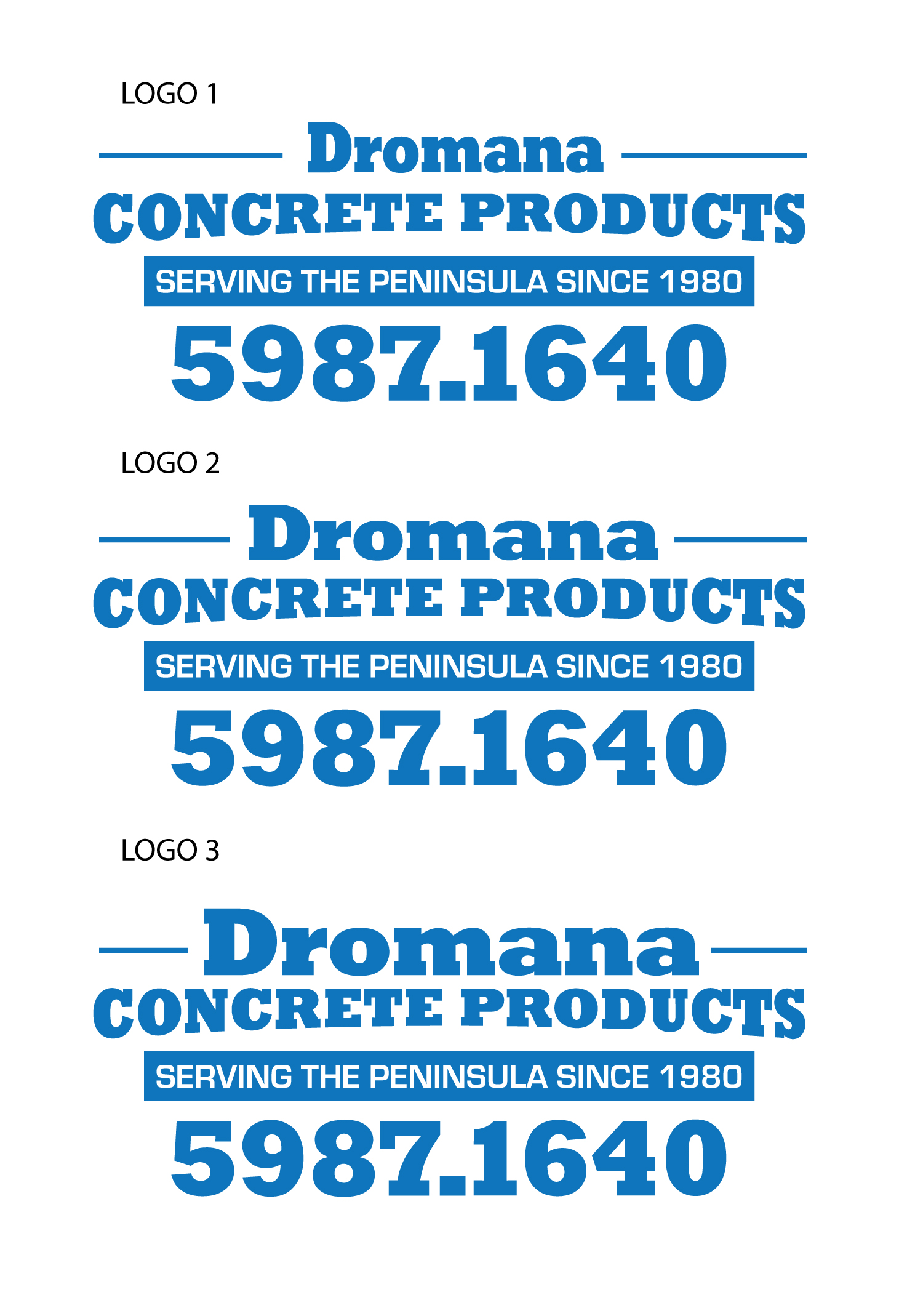 LOGO 1

Dromana
CONCRETE PRODUCTS
SERVING THE PENINSULA SINCE 1980
5987.1640

LOGO 2

Dromana
CONCRETE PRODUCTS
SERVING THE PENINSULA SINCE 1980
5987.1640

LOGO 3

Dromana
CONCRETE PRODUCTS
SERVING THE PENINSULA SINCE 1980
5987.1640